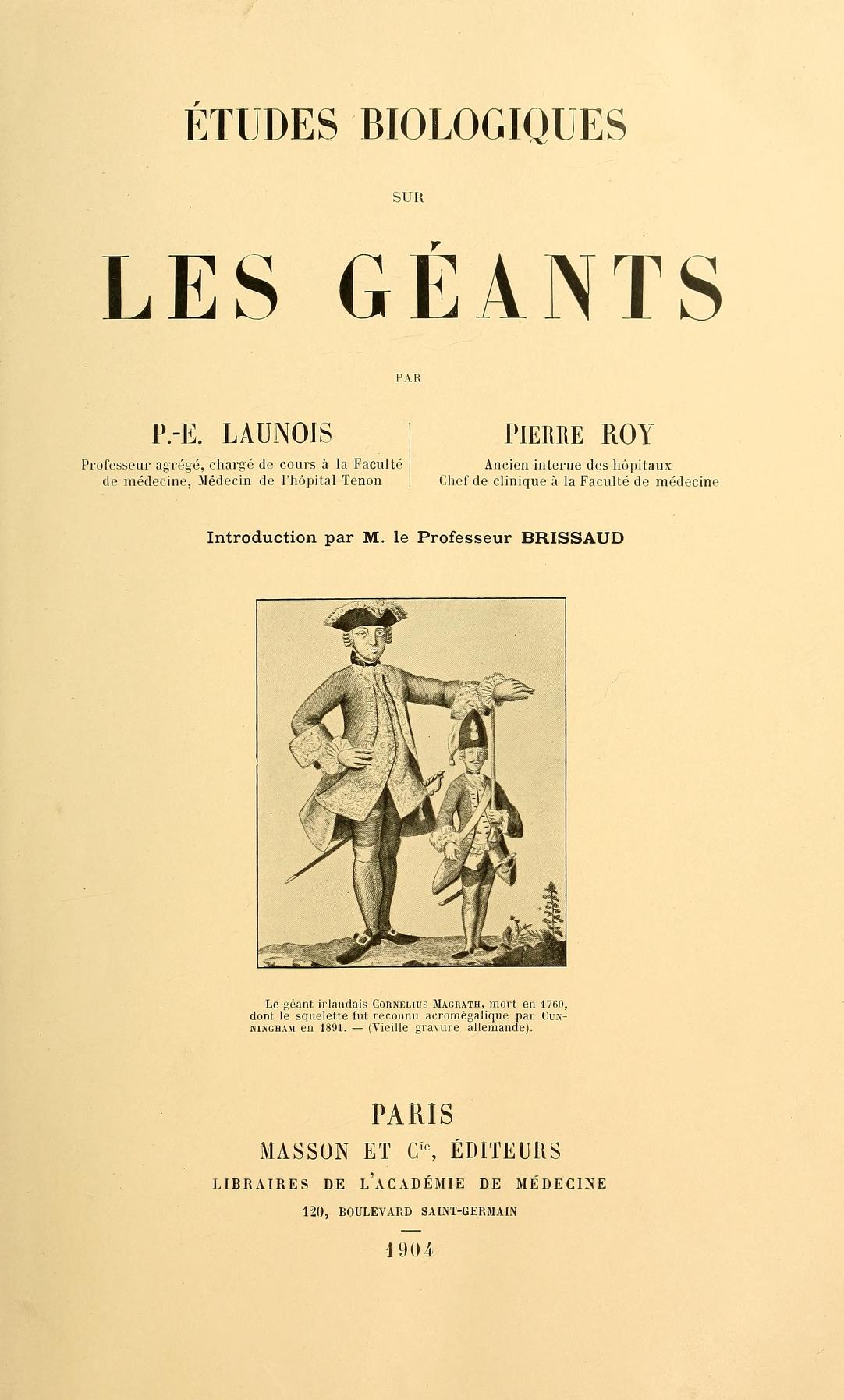 ÉTUDES BIOLOGIQUES

SUR

LES GÉANTS

PAR

P.-E. LAUNOIS
Professeur agrégé, chargé de cours à la Faculté de médecine, Médecin de l'hôpital Tenon

PIERRE ROY
Ancien interne des hôpitaux
Chef de clinique à la Faculté de médecine

Introduction par M. le Professeur BRISSAUD

Le géant irlandais CORNELIUS MAGRATH, mort en 1760, dont le squelette fut reconnu acromégalique par CUNNINGHAM en 1891. — (Vieille gravure allemande).

PARIS
MASSON ET $C^{ie}$, ÉDITEURS
LIBRAIRES DE L'ACADÉMIE DE MÉDECINE
120, BOULEVARD SAINT-GERMAIN

1904